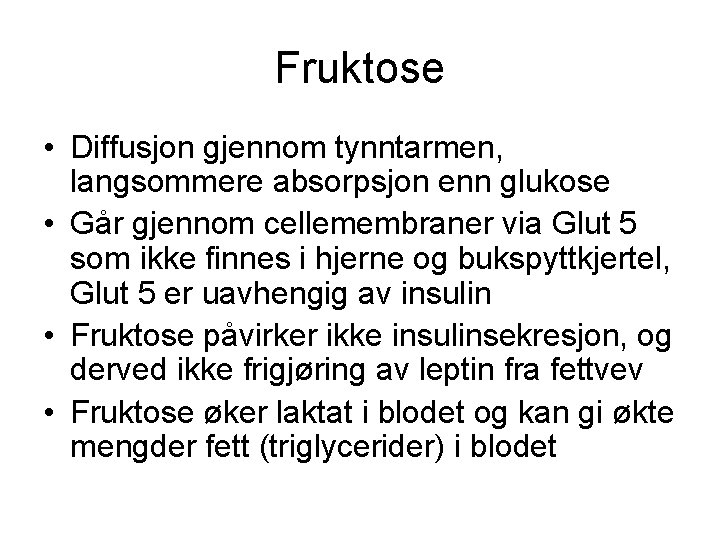 Fruktose

• Diffusjon gjennom tynntarmen, langsommere absorpsjon enn glukose
• Går gjennom cellemembraner via Glut 5 som ikke finnes i hjerne og bukspyttkjertel, Glut 5 er uavhengig av insulin
• Fruktose påvirker ikke insulinsekresjon, og derved ikke frigjøring av leptin fra fettvev
• Fruktose øker laktat i blodet og kan gi økte mengder fett (triglycerider) i blodet